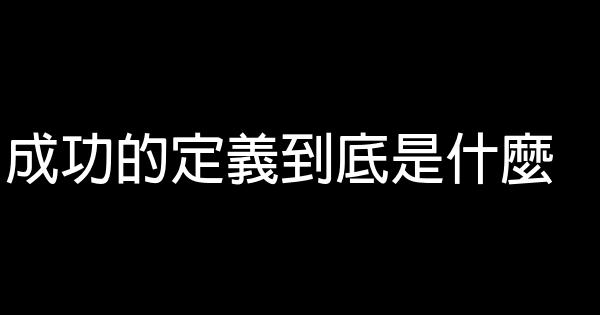 成功的定義到底是什麼